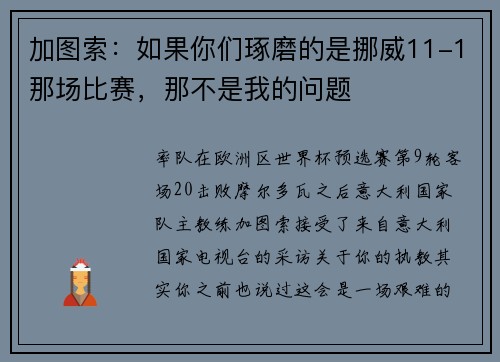 加图索：如果你们琢磨的是挪威11-1那场比赛，那不是我的问题

率队在欧洲区世界杯预选赛第9轮客场20击败摩尔多瓦之后意大利国家队主教练加图索接受了来自意大利国家电视台的采访关于你的执教其实你之前也说过这会是一场艰难的